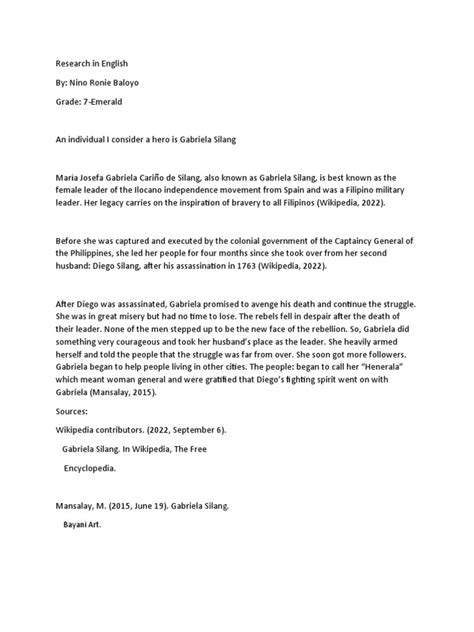 Research in English

By: Nino Ronie Baloyo

Grade: 7-Emerald

An individual I consider a hero is Gabriela Silang

Maria Josefa Gabriela Cariño de Silang, also known as Gabriela Silang, is best known as the female leader of the Ilocano independence movement from Spain and was a Filipino military leader. Her legacy carries on the inspiration of bravery to all Filipinos (Wikipedia, 2022).

Before she was captured and executed by the colonial government of the Captaincy General of the Philippines, she led her people for four months since she took over from her second husband: Diego Silang, after his assassination in 1763 (Wikipedia, 2022).

After Diego was assassinated, Gabriela promised to avenge his death and continue the struggle. She was in great misery but had no time to lose. The rebels fell in despair after the death of their leader. None of the men stepped up to be the new face of the rebellion. So, Gabriela did something very courageous and took her husband's place as the leader. She heavily armed herself and told the people that the struggle was far from over. She soon got more followers. Gabriela began to help people living in other cities. The people: began to call her "Henerala" which meant woman general and were gratified that Diego's fighting spirit went on with Gabriela (Mansalay, 2015).

Sources:

Wikipedia contributors. (2022, September 6).

Gabriela Silang. In Wikipedia, The Free

Encyclopedia.

Mansalay, M. (2015, June 19). Gabriela Silang.

Bayani Art.